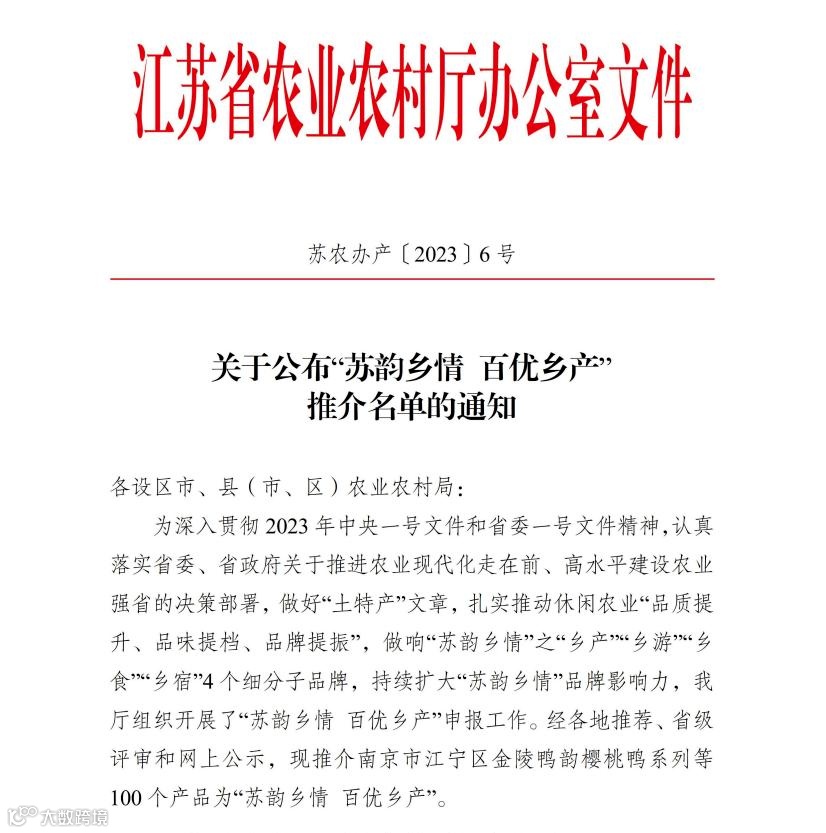 江苏省农业农村厅办公室文件

苏农办产〔2023〕6号

关于公布“苏韵乡情 百优乡产”推介名单的通知

各设区市、县（市、区）农业农村局：

为深入贯彻2023年中央一号文件和省委一号文件精神，认真落实省委、省政府关于推进农业现代化走在前、高水平建设农业强省的决策部署，做好“土特产”文章，扎实推动休闲农业“品质提升、品味提档、品牌提振”，做响“苏韵乡情”之“乡产”“乡游”“乡食”“乡宿”4个细分子品牌，持续扩大“苏韵乡情”品牌影响力，我厅组织开展了“苏韵乡情 百优乡产”申报工作。经各地推荐、省级评审和网上公示，现推介南京市江宁区金陵鸭韵樱桃鸭系列等100个产品为“苏韵乡情 百优乡产”。

大数跨境